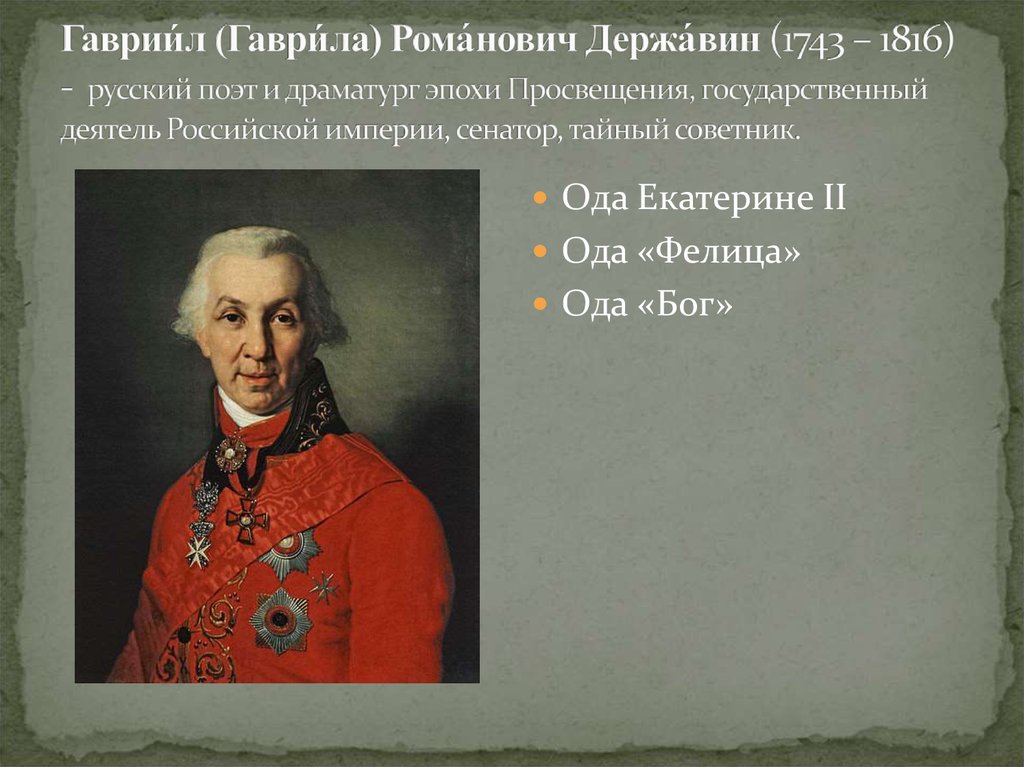 Гаврии́л (Гаври́ла) Рома́нович Держа́вин (1743 – 1816) - русский поэт и драматург эпохи Просвещения, государственный деятель Российской империи, сенатор, тайный советник.

Ода Екатерине II
Ода «Фелица»
Ода «Бог»